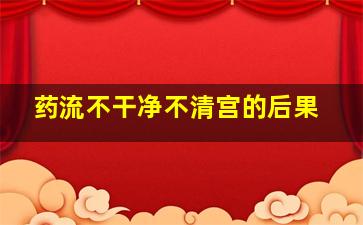 药流不干净不清宫的后果